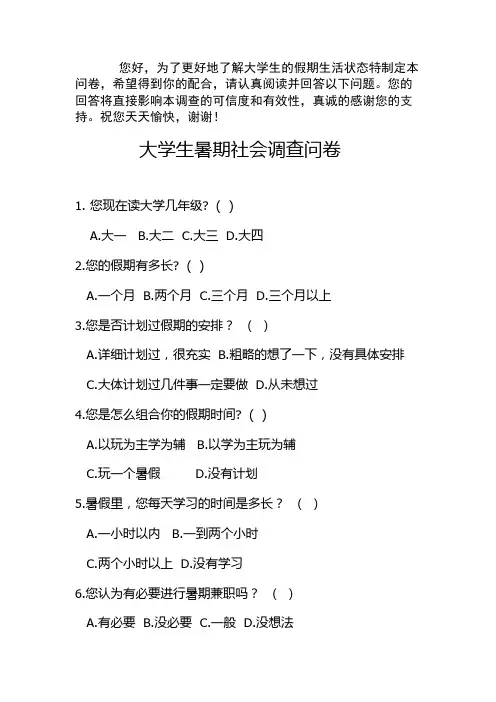 您好，为了更好地了解大学生的假期生活状态特制定本问卷，希望得到你的配合，请认真阅读并回答以下问题。您的回答将直接影响本调查的可信度和有效性，真诚的感谢您的支持。祝您天天愉快，谢谢！

大学生暑期社会调查问卷

1. 您现在读大学几年级？（ ）

A.大一 B.大二 C.大三 D.大四

2.您的假期有多长？（ ）

A.一个月 B.两个月 C.三个月 D.三个月以上

3.您是否计划过假期的安排？ （ ）

A.详细计划过，很充实 B.粗略的想了一下，没有具体安排

C.大体计划过几件事一定要做 D.从未想过

4.您是怎么组合你的假期时间？（ ）

A.以玩为主学为辅 B.以学为主玩为辅

C.玩一个暑假 D.没有计划

5.暑假里，您每天学习的时间是多长？ （ ）

A.一小时以内 B.一到两个小时

C.两个小时以上 D.没有学习

6.您认为有必要进行暑期兼职吗？ （ ）

A.有必要 B.没必要 C.一般 D.没想法